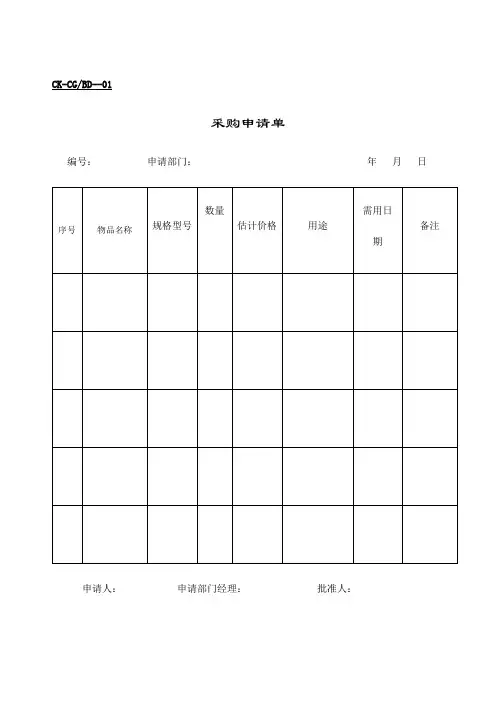 CK-CG/BD—01

采购申请单

编号：　　申请部门：　　年　月　日

| 序号 | 物品名称 | 规格型号 | 数量 | 估计价格 | 用途 | 需用日期 | 备注 |
|---|---|---|---|---|---|---|---|
| | | | | | | | |
| | | | | | | | |
| | | | | | | | |
| | | | | | | | |
| | | | | | | | |

申请人：　　申请部门经理：　　批准人：